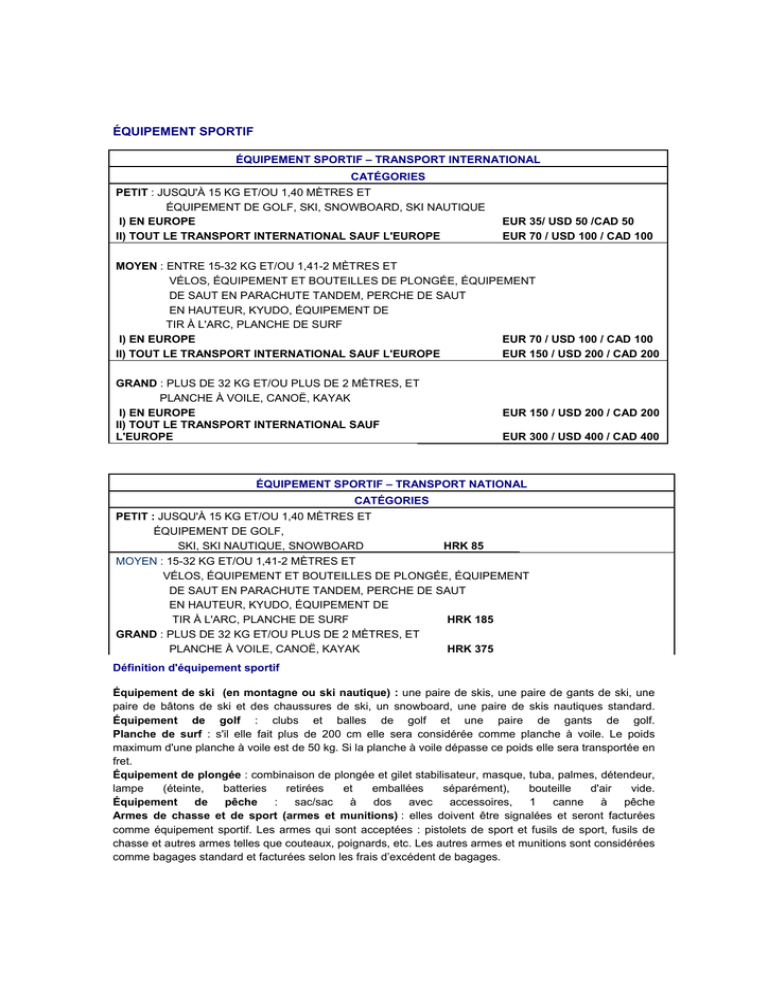 ÉQUIPEMENT SPORTIF

ÉQUIPEMENT SPORTIF – TRANSPORT INTERNATIONAL
CATÉGORIES

PETIT : JUSQU'À 15 KG ET/OU 1,40 MÈTRES ET ÉQUIPEMENT DE GOLF, SKI, SNOWBOARD, SKI NAUTIQUE
I) EN EUROPE EUR 35/ USD 50 /CAD 50
II) TOUT LE TRANSPORT INTERNATIONAL SAUF L'EUROPE EUR 70 / USD 100 / CAD 100

MOYEN : ENTRE 15-32 KG ET/OU 1,41-2 MÈTRES ET VÉLOS, ÉQUIPEMENT ET BOUTEILLES DE PLONGÉE, ÉQUIPEMENT DE SAUT EN PARACHUTE TANDEM, PERCHE DE SAUT EN HAUTEUR, KYUDO, ÉQUIPEMENT DE TIR À L'ARC, PLANCHE DE SURF
I) EN EUROPE EUR 70 / USD 100 / CAD 100
II) TOUT LE TRANSPORT INTERNATIONAL SAUF L'EUROPE EUR 150 / USD 200 / CAD 200

GRAND : PLUS DE 32 KG ET/OU PLUS DE 2 MÈTRES, ET PLANCHE À VOILE, CANOË, KAYAK
I) EN EUROPE EUR 150 / USD 200 / CAD 200
II) TOUT LE TRANSPORT INTERNATIONAL SAUF L'EUROPE EUR 300 / USD 400 / CAD 400

ÉQUIPEMENT SPORTIF – TRANSPORT NATIONAL
CATÉGORIES

PETIT : JUSQU'À 15 KG ET/OU 1,40 MÈTRES ET ÉQUIPEMENT DE GOLF, SKI, SKI NAUTIQUE, SNOWBOARD HRK 85
MOYEN : 15-32 KG ET/OU 1,41-2 MÈTRES ET VÉLOS, ÉQUIPEMENT ET BOUTEILLES DE PLONGÉE, ÉQUIPEMENT DE SAUT EN PARACHUTE TANDEM, PERCHE DE SAUT EN HAUTEUR, KYUDO, ÉQUIPEMENT DE TIR À L'ARC, PLANCHE DE SURF HRK 185
GRAND : PLUS DE 32 KG ET/OU PLUS DE 2 MÈTRES, ET PLANCHE À VOILE, CANOË, KAYAK HRK 375

Définition d'équipement sportif

Équipement de ski (en montagne ou ski nautique) : une paire de skis, une paire de gants de ski, une paire de bâtons de ski et des chaussures de ski, un snowboard, une paire de skis nautiques standard.
Équipement de golf : clubs et balles de golf et une paire de gants de golf.
Planche de surf : s'il elle fait plus de 200 cm elle sera considérée comme planche à voile. Le poids maximum d'une planche à voile est de 50 kg. Si la planche à voile dépasse ce poids elle sera transportée en fret.
Équipement de plongée : combinaison de plongée et gilet stabilisateur, masque, tuba, palmes, détendeur, lampe (éteinte, batteries retirées et emballées séparément), bouteille d'air vide.
Équipement de pêche : sac/sac à dos avec accessoires, 1 canne à pêche
Armes de chasse et de sport (armes et munitions) : elles doivent être signalées et seront facturées comme équipement sportif. Les armes qui sont acceptées : pistolets de sport et fusils de sport, fusils de chasse et autres armes telles que couteaux, poignards, etc. Les autres armes et munitions sont considérées comme bagages standard et facturées selon les frais d'excédent de bagages.